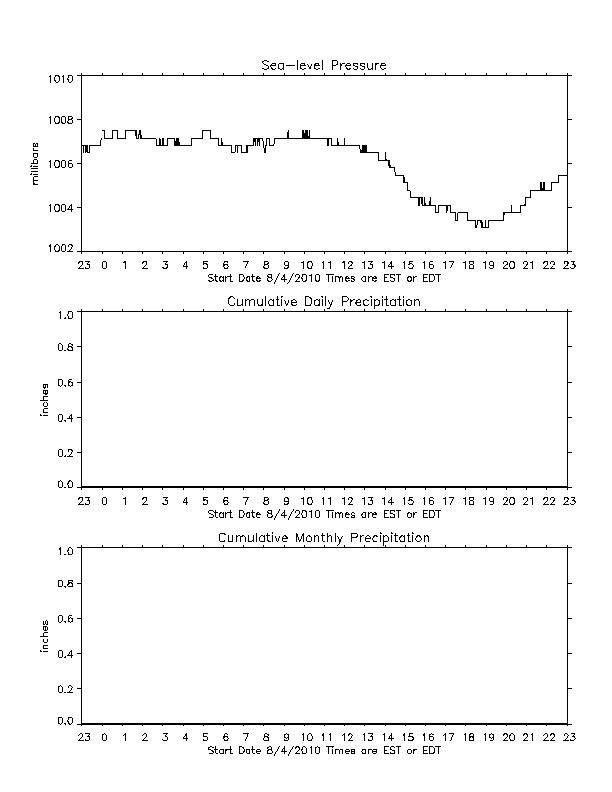 Sea-level Pressure

millibars

1010
1008
1006
1004
1002

23 0 1 2 3 4 5 6 7 8 9 10 11 12 13 14 15 16 17 18 19 20 21 22 23
Start Date 8/4/2010 Times are EST or EDT

Cumulative Daily Precipitation

inches

1.0
0.8
0.6
0.4
0.2
0.0

23 0 1 2 3 4 5 6 7 8 9 10 11 12 13 14 15 16 17 18 19 20 21 22 23
Start Date 8/4/2010 Times are EST or EDT

Cumulative Monthly Precipitation

inches

1.0
0.8
0.6
0.4
0.2
0.0

23 0 1 2 3 4 5 6 7 8 9 10 11 12 13 14 15 16 17 18 19 20 21 22 23
Start Date 8/4/2010 Times are EST or EDT